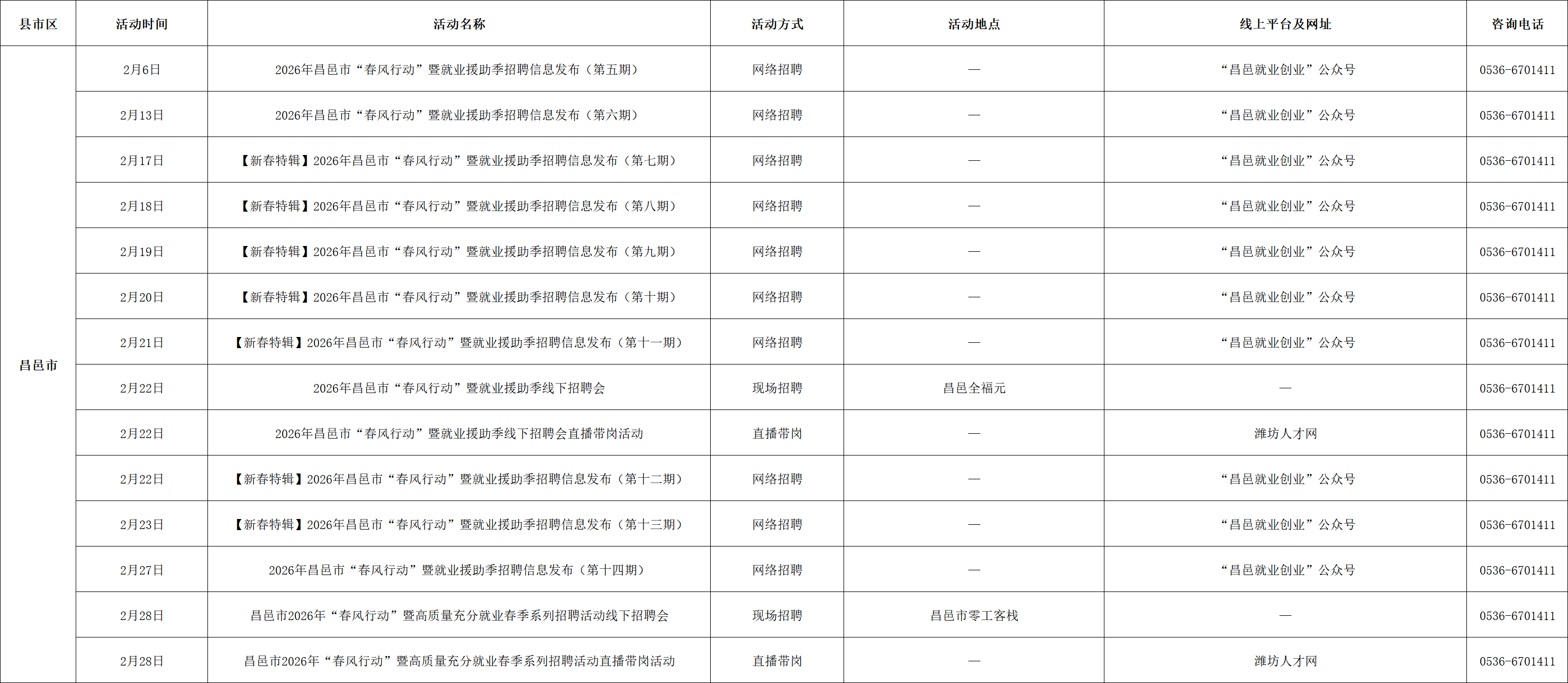 | 县市区 | 活动时间 | 活动名称 | 活动方式 | 活动地点 | 线上平台及网址 | 咨询电话 |
|---|---|---|---|---|---|---|
| 昌邑市 | 2月6日 | 2026年昌邑市“春风行动”暨就业援助季招聘信息发布（第五期） | 网络招聘 | — | “昌邑就业创业”公众号 | 0536-6701411 |
| | 2月13日 | 2026年昌邑市“春风行动”暨就业援助季招聘信息发布（第六期） | 网络招聘 | — | “昌邑就业创业”公众号 | 0536-6701411 |
| | 2月17日 | 【新春特辑】2026年昌邑市“春风行动”暨就业援助季招聘信息发布（第七期） | 网络招聘 | — | “昌邑就业创业”公众号 | 0536-6701411 |
| | 2月18日 | 【新春特辑】2026年昌邑市“春风行动”暨就业援助季招聘信息发布（第八期） | 网络招聘 | — | “昌邑就业创业”公众号 | 0536-6701411 |
| | 2月19日 | 【新春特辑】2026年昌邑市“春风行动”暨就业援助季招聘信息发布（第九期） | 网络招聘 | — | “昌邑就业创业”公众号 | 0536-6701411 |
| | 2月20日 | 【新春特辑】2026年昌邑市“春风行动”暨就业援助季招聘信息发布（第十期） | 网络招聘 | — | “昌邑就业创业”公众号 | 0536-6701411 |
| | 2月21日 | 【新春特辑】2026年昌邑市“春风行动”暨就业援助季招聘信息发布（第十一期） | 网络招聘 | — | “昌邑就业创业”公众号 | 0536-6701411 |
| | 2月22日 | 2026年昌邑市“春风行动”暨就业援助季线下招聘会 | 现场招聘 | 昌邑全福元 | — | 0536-6701411 |
| | 2月22日 | 2026年昌邑市“春风行动”暨就业援助季线下招聘会直播带岗活动 | 直播带岗 | — | 潍坊人才网 | 0536-6701411 |
| | 2月22日 | 【新春特辑】2026年昌邑市“春风行动”暨就业援助季招聘信息发布（第十二期） | 网络招聘 | — | “昌邑就业创业”公众号 | 0536-6701411 |
| | 2月23日 | 【新春特辑】2026年昌邑市“春风行动”暨就业援助季招聘信息发布（第十三期） | 网络招聘 | — | “昌邑就业创业”公众号 | 0536-6701411 |
| | 2月27日 | 2026年昌邑市“春风行动”暨就业援助季招聘信息发布（第十四期） | 网络招聘 | — | “昌邑就业创业”公众号 | 0536-6701411 |
| | 2月28日 | 昌邑市2026年“春风行动”暨高质量充分就业春季系列招聘活动线下招聘会 | 现场招聘 | 昌邑市零工客栈 | — | 0536-6701411 |
| | 2月28日 | 昌邑市2026年“春风行动”暨高质量充分就业春季系列招聘活动直播带岗活动 | 直播带岗 | — | 潍坊人才网 | 0536-6701411 |